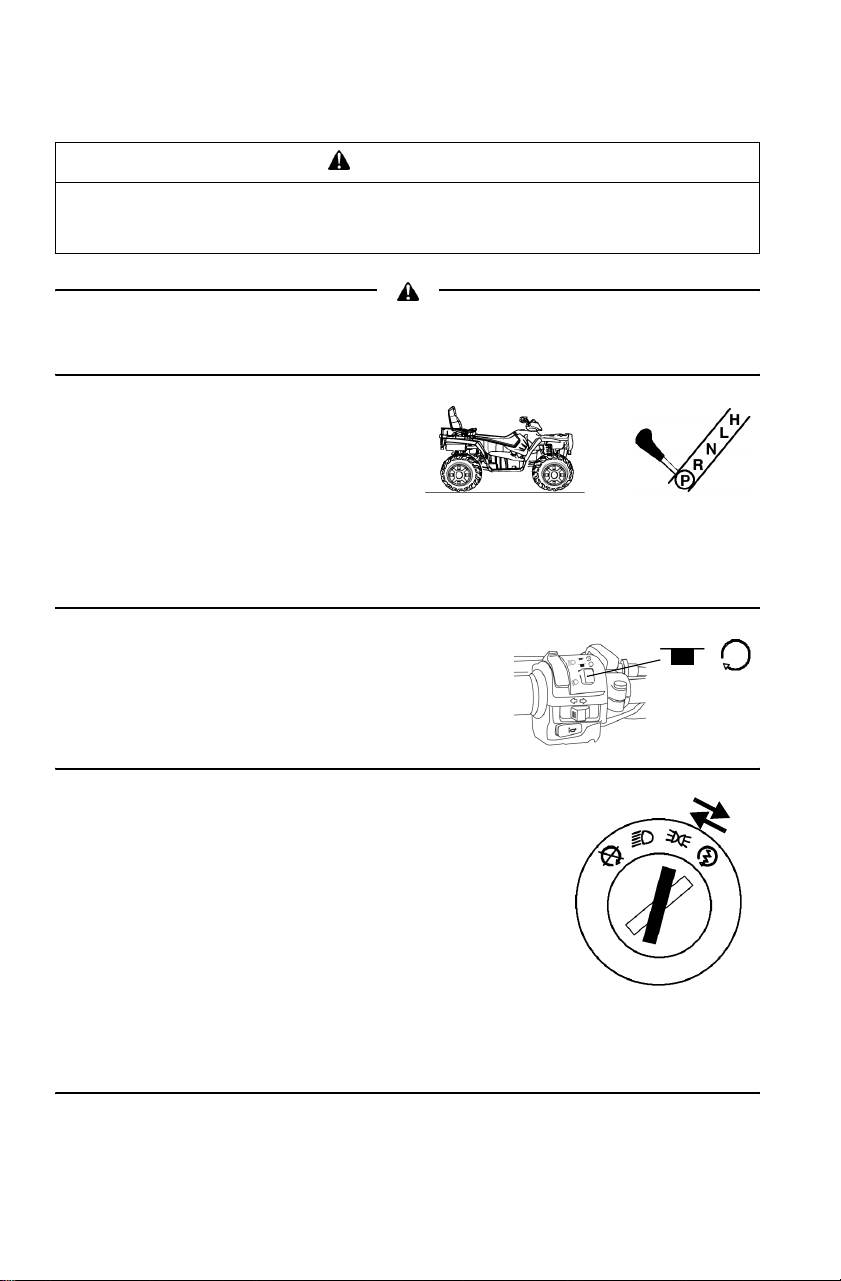 H
L
N
R
P